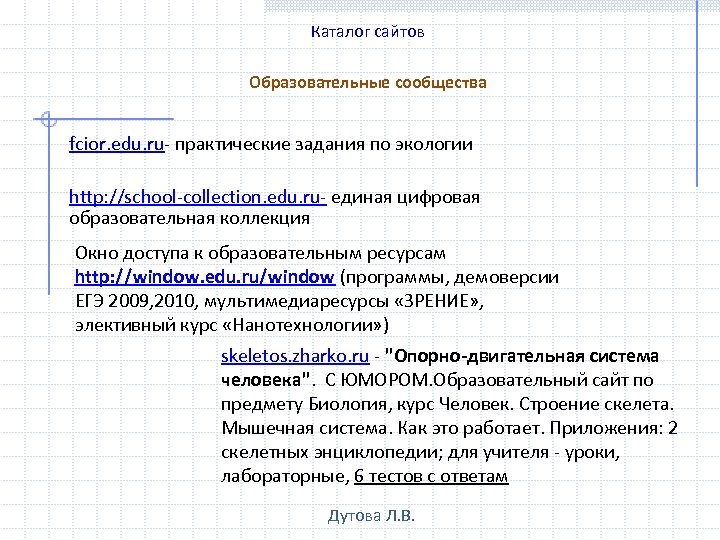 Каталог сайтов

Образовательные сообщества

fcior.edu.ru- практические задания по экологии

http://school-collection.edu.ru- единая цифровая образовательная коллекция

Окно доступа к образовательным ресурсам http://window.edu.ru/window (программы, демоверсии ЕГЭ 2009,2010, мультимедиаресурсы «ЗРЕНИЕ», элективный курс «Нанотехнологии»)

skeletos.zharko.ru - "Опорно-двигательная система человека". С ЮМОРОМ.Образовательный сайт по предмету Биология, курс Человек. Строение скелета. Мышечная система. Как это работает. Приложения: 2 скелетных энциклопедии; для учителя - уроки, лабораторные, 6 тестов с ответам

Дутова Л.В.